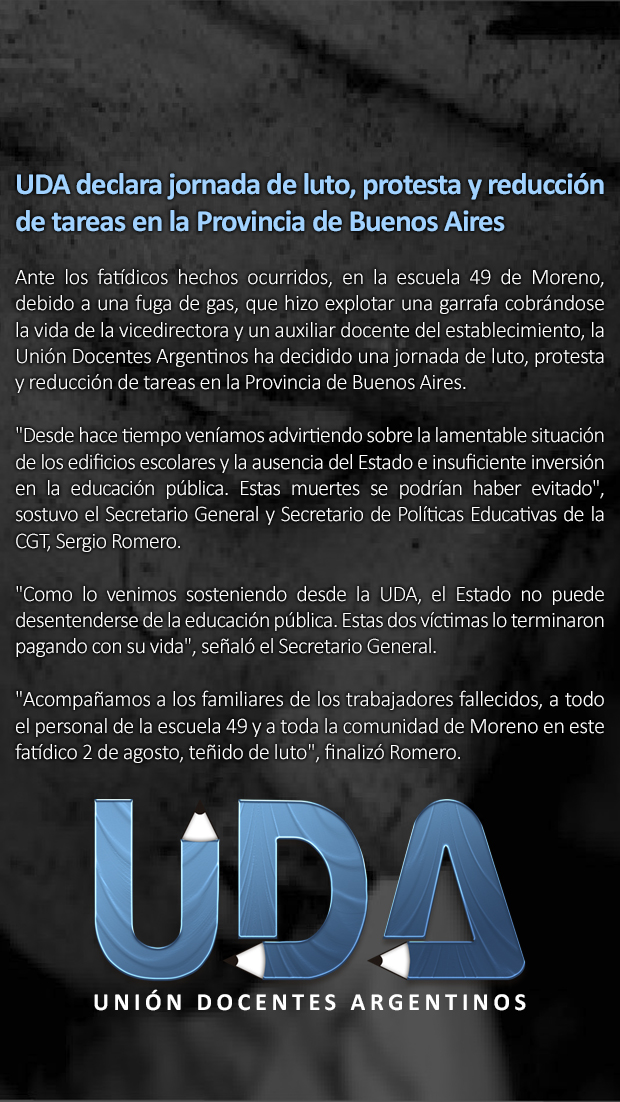 UDA declara jornada de luto, protesta y reducción de tareas en la Provincia de Buenos Aires

Ante los fatídicos hechos ocurridos, en la escuela 49 de Moreno, debido a una fuga de gas, que hizo explotar una garrafa cobrándose la vida de la vicedirectora y un auxiliar docente del establecimiento, la Unión Docentes Argentinos ha decidido una jornada de luto, protesta y reducción de tareas en la Provincia de Buenos Aires.

"Desde hace tiempo veníamos advirtiendo sobre la lamentable situación de los edificios escolares y la ausencia del Estado e insuficiente inversión en la educación pública. Estas muertes se podrían haber evitado", sostuvo el Secretario General y Secretario de Políticas Educativas de la CGT, Sergio Romero.

"Como lo venimos sosteniendo desde la UDA, el Estado no puede desentenderse de la educación pública. Estas dos víctimas lo terminaron pagando con su vida", señaló el Secretario General.

"Acompañamos a los familiares de los trabajadores fallecidos, a todo el personal de la escuela 49 y a toda la comunidad de Moreno en este fatídico 2 de agosto, teñido de luto", finalizó Romero.

UDA
UNIÓN DOCENTES ARGENTINOS